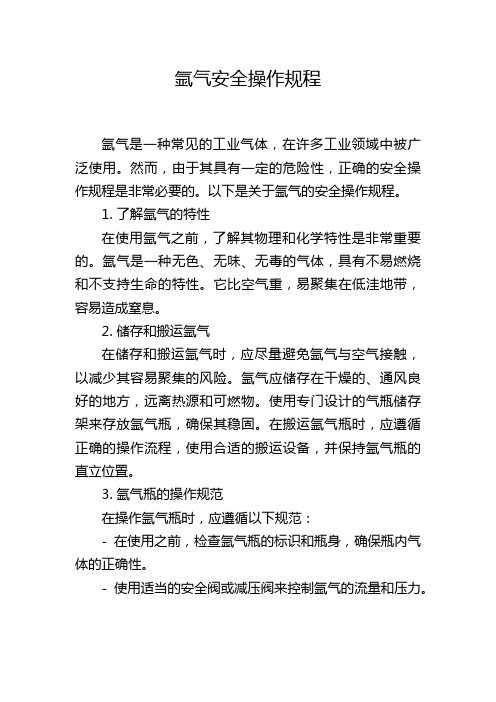 氩气安全操作规程

氩气是一种常见的工业气体，在许多工业领域中被广泛使用。然而，由于其具有一定的危险性，正确的安全操作规程是非常必要的。以下是关于氩气的安全操作规程。

1. 了解氩气的特性

在使用氩气之前，了解其物理和化学特性是非常重要的。氩气是一种无色、无味、无毒的气体，具有不易燃烧和不支持生命的特性。它比空气重，易聚集在低洼地带，容易造成窒息。

2. 储存和搬运氩气

在储存和搬运氩气时，应尽量避免氩气与空气接触，以减少其容易聚集的风险。氩气应储存在干燥的、通风良好的地方，远离热源和可燃物。使用专门设计的气瓶储存架来存放氩气瓶，确保其稳固。在搬运氩气瓶时，应遵循正确的操作流程，使用合适的搬运设备，并保持氩气瓶的直立位置。

3. 氩气瓶的操作规范

在操作氩气瓶时，应遵循以下规范：

- 在使用之前，检查氩气瓶的标识和瓶身，确保瓶内气体的正确性。

- 使用适当的安全阀或减压阀来控制氩气的流量和压力。